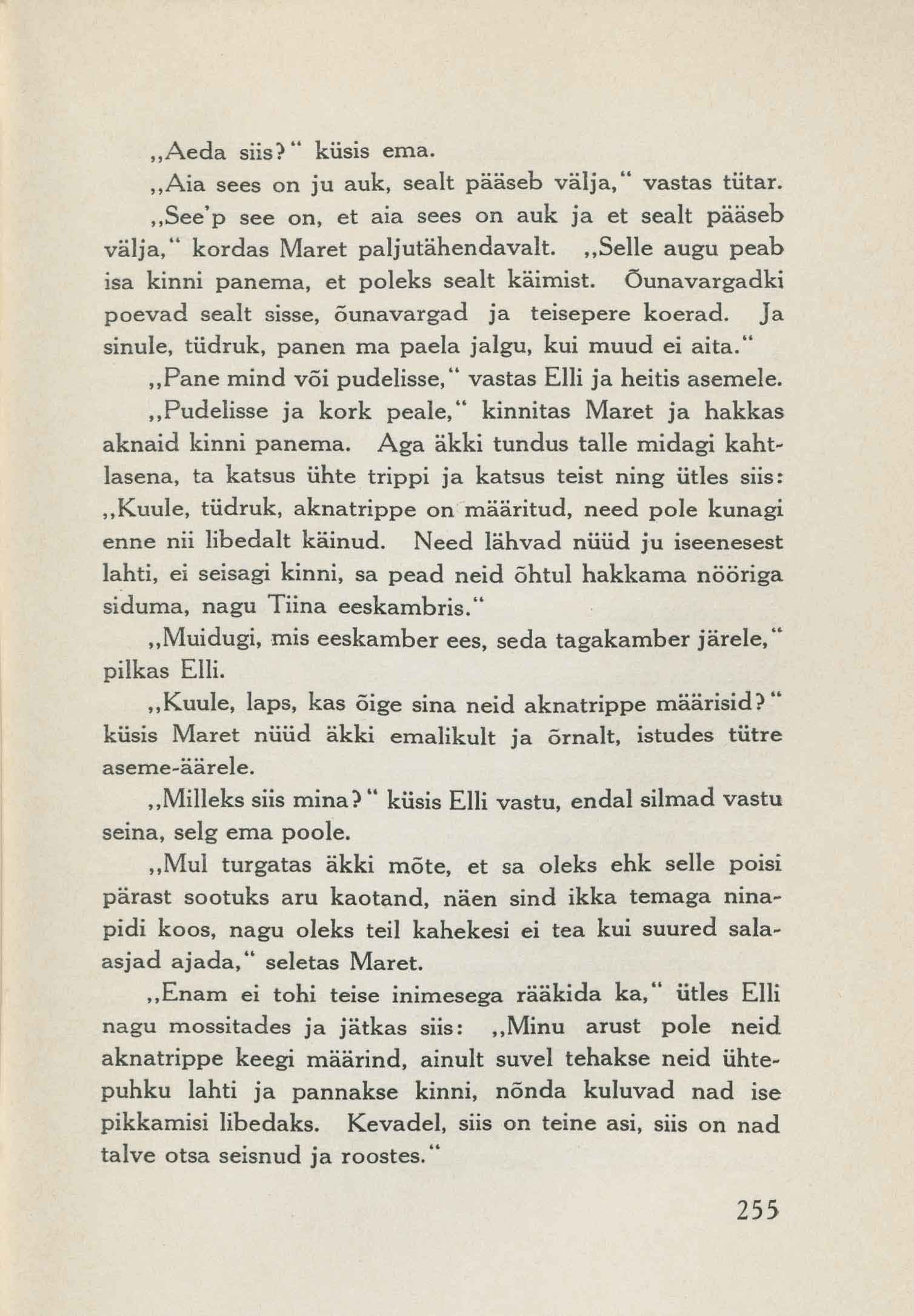 „Aeda siis?“ küsis ema.

„Aia sees on ju auk, sealt pääseb välja,“ vastas tütar.

„See'p see on, et aia sees on auk ja et sealt pääseb välja,“ kordas Maret paljutähendavalt. „Selle augu peab isa kinni panema, et poleks sealt käimist. Õunavargadki poevad sealt sisse, õunavargad ja teisepere koerad. Ja sinule, tüdruk, panen ma paela jalgu, kui muud ei aita.“

„Pane mind või pudelisse,“ vastas Elli ja heitis asemele.

„Pudelisse ja kork peale,“ kinnitas Maret ja hakkas aknaid kinni panema. Aga äkki tundus talle midagi kahtlasena, ta katsus ühte trippi ja katsus teist ning ütles siis: „Kuule, tüdruk, aknatrippe on määritud, need pole kunagi enne nii libedalt käinud. Need lähvad nüüd ju iseenesest lahti, ei seisagi kinni, sa pead neid õhtul hakkama nööriga siduma, nagu Tiina eeskambris.“

„Muidugi, mis eeskamber ees, seda tagakamber järele,“ pilkas Elli.

„Kuule, laps, kas õige sina neid aknatrippe määrisid?“ küsis Maret nüüd äkki emalikult ja õrnalt, istudes tütre aseme-äärele.

„Milleks siis mina?“ küsis Elli vastu, endal silmad vastu seina, selg ema poole.

„Mul turgatas äkki mõte, et sa oleks ehk selle poisi pärast sootuks aru kaotand, näen sind ikka temaga ninapidi koos, nagu oleks teil kahekesi ei tea kui suured salaasjad ajada,“ seletas Maret.

„Enam ei tohi teise inimesega rääkida ka,“ ütles Elli nagu mossitades ja jätkas siis: „Minu arust pole neid aknatrippe keegi määrind, ainult suvel tehakse neid ühtepuhku lahti ja pannakse kinni, nõnda kuluvad nad ise pikkamisi libedaks. Kevadel, siis on teine asi, siis on nad talve otsa seisnud ja roostes.“

255